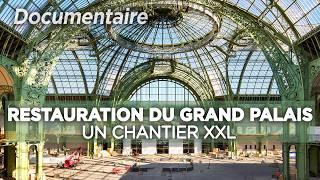 Documentaire

RESTAURATION DU GRAND PALAIS
UN CHANTIER XXL